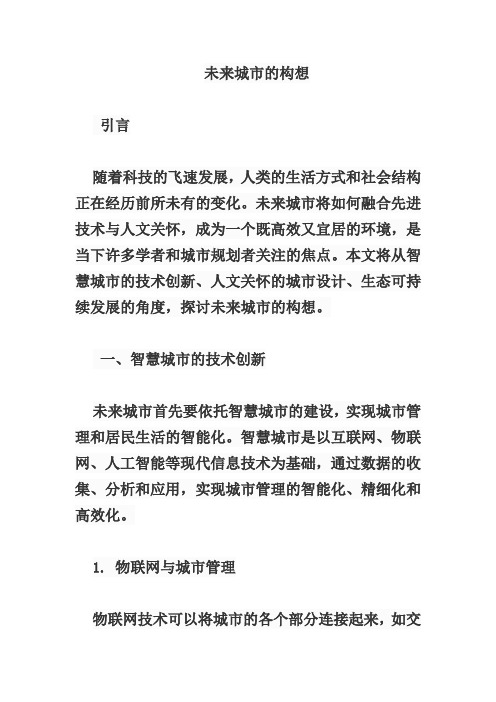 未来城市的构想

引言

随着科技的飞速发展，人类的生活方式和社会结构正在经历前所未有的变化。未来城市将如何融合先进技术与人文关怀，成为一个既高效又宜居的环境，是当下许多学者和城市规划者关注的焦点。本文将从智慧城市的技术创新、人文关怀的城市设计、生态可持续发展的角度，探讨未来城市的构想。

一、智慧城市的技术创新

未来城市首先要依托智慧城市的建设，实现城市管理和居民生活的智能化。智慧城市是以互联网、物联网、人工智能等现代信息技术为基础，通过数据的收集、分析和应用，实现城市管理的智能化、精细化和高效化。

1. 物联网与城市管理

物联网技术可以将城市的各个部分连接起来，如交